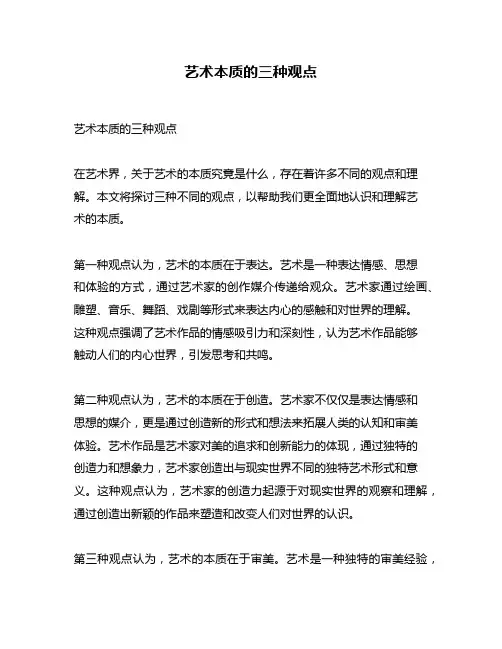 艺术本质的三种观点

艺术本质的三种观点

在艺术界，关于艺术的本质究竟是什么，存在着许多不同的观点和理解。本文将探讨三种不同的观点，以帮助我们更全面地认识和理解艺术的本质。

第一种观点认为，艺术的本质在于表达。艺术是一种表达情感、思想和体验的方式，通过艺术家的创作媒介传递给观众。艺术家通过绘画、雕塑、音乐、舞蹈、戏剧等形式来表达内心的感触和对世界的理解。这种观点强调了艺术作品的情感吸引力和深刻性，认为艺术作品能够触动人们的内心世界，引发思考和共鸣。

第二种观点认为，艺术的本质在于创造。艺术家不仅仅是表达情感和思想的媒介，更是通过创造新的形式和想法来拓展人类的认知和审美体验。艺术作品是艺术家对美的追求和创新能力的体现，通过独特的创造力和想象力，艺术家创造出与现实世界不同的独特艺术形式和意义。这种观点认为，艺术家的创造力起源于对现实世界的观察和理解，通过创造出新颖的作品来塑造和改变人们对世界的认识。

第三种观点认为，艺术的本质在于审美。艺术是一种独特的审美经验，